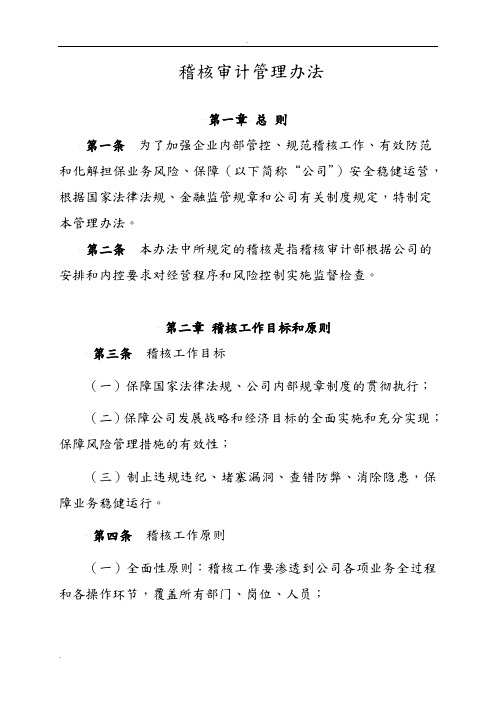 稽核审计管理办法

第一章 总 则

第一条 为了加强企业内部管控、规范稽核工作、有效防范和化解担保业务风险、保障（以下简称“公司”）安全稳健运营，根据国家法律法规、金融监管规章和公司有关制度规定，特制定本管理办法。

第二条 本办法中所规定的稽核是指稽核审计部根据公司的安排和内控要求对经营程序和风险控制实施监督检查。

第二章 稽核工作目标和原则

第三条 稽核工作目标

（一）保障国家法律法规、公司内部规章制度的贯彻执行；

（二）保障公司发展战略和经济目标的全面实施和充分实现；保障风险管理措施的有效性；

（三）制止违规违纪、堵塞漏洞、查错防弊、消除隐患，保障业务稳健运行。

第四条 稽核工作原则

（一）全面性原则：稽核工作要渗透到公司各项业务全过程和各操作环节，覆盖所有部门、岗位、人员；